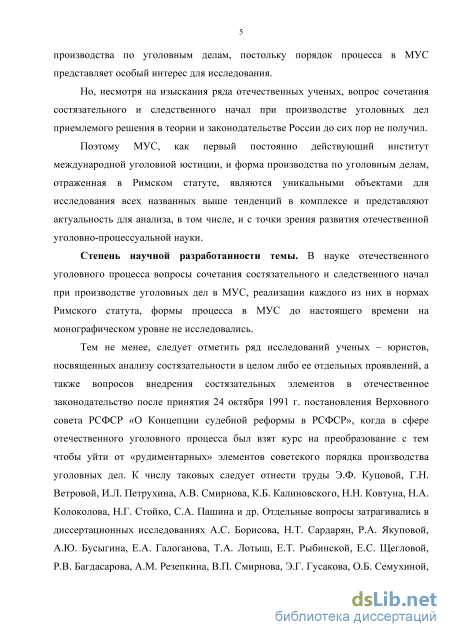 5

производства по уголовным делам, постольку порядок процесса в МУС представляет особый интерес для исследования.

Но, несмотря на изыскания ряда отечественных ученых, вопрос сочетания состязательного и следственного начал при производстве уголовных дел приемлемого решения в теории и законодательстве России до сих пор не получил.

Поэтому МУС, как первый постоянно действующий институт международной уголовной юстиции, и форма производства по уголовным делам, отраженная в Римском статуте, являются уникальными объектами для исследования всех названных выше тенденций в комплексе и представляют актуальность для анализа, в том числе, и с точки зрения развития отечественной уголовно-процессуальной науки.

Степень научной разработанности темы. В науке отечественного уголовного процесса вопросы сочетания состязательного и следственного начал при производстве уголовных дел в МУС, реализации каждого из них в нормах Римского статута, формы процесса в МУС до настоящего времени на монографическом уровне не исследовались.

Тем не менее, следует отметить ряд исследований ученых – юристов, посвященных анализу состязательности в целом либо ее отдельных проявлений, а также вопросов внедрения состязательных элементов в отечественное законодательство после принятия 24 октября 1991 г. постановления Верховного совета РСФСР «О Концепции судебной реформы в РСФСР», когда в сфере отечественного уголовного процесса был взят курс на преобразование с тем чтобы уйти от «рудиментарных» элементов советского порядка производства уголовных дел. К числу таковых следует отнести труды Э.Ф. Куцовой, Г.Н. Ветровой, И.Л. Петрухина, А.В. Смирнова, К.Б. Калиновского, Н.Н. Ковтуна, Н.А. Колоколова, Н.Г. Стойко, С.А. Пашина и др. Отдельные вопросы затрагивались в диссертационных исследованиях А.С. Борисова, Н.Т. Сардарян, Р.А. Якуповой, А.Ю. Бусыгина, Е.А. Галоганова, Т.А. Лотыш, Е.Т. Рыбинской, Е.С. Щегловой, Р.В. Багдасарова, А.М. Резепкина, В.П. Смирнова, Э.Г. Гусакова, О.Б. Семухиной,

dsLib.net
библиотека диссертаций